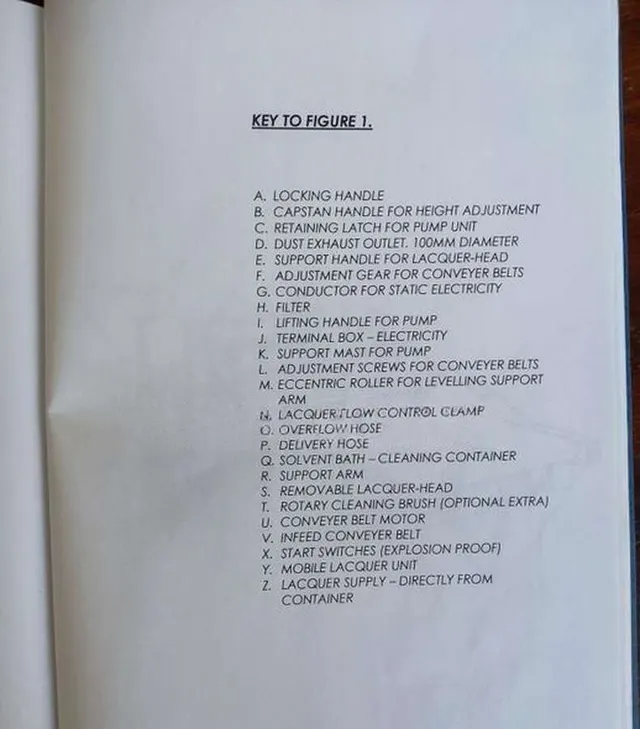 KEY TO FIGURE 1.

A. LOCKING HANDLE
B. CAPSTAN HANDLE FOR HEIGHT ADJUSTMENT
C. RETAINING LATCH FOR PUMP UNIT
D. DUST EXHAUST OUTLET. 100MM DIAMETER
E. SUPPORT HANDLE FOR LACQUER-HEAD
F. ADJUSTMENT GEAR FOR CONVEYER BELTS
G. CONDUCTOR FOR STATIC ELECTRICITY
H. FILTER
I. LIFTING HANDLE FOR PUMP
J. TERMINAL BOX – ELECTRICITY
K. SUPPORT MAST FOR PUMP
L. ADJUSTMENT SCREWS FOR CONVEYER BELTS
M. ECCENTRIC ROLLER FOR LEVELLING SUPPORT ARM
N. LACQUER FLOW CONTROL CLAMP
O. OVERFLOW HOSE
P. DELIVERY HOSE
Q. SOLVENT BATH – CLEANING CONTAINER
R. SUPPORT ARM
S. REMOVABLE LACQUER-HEAD
T. ROTARY CLEANING BRUSH (OPTIONAL EXTRA)
U. CONVEYER BELT MOTOR
V. INFEED CONVEYER BELT
X. START SWITCHES (EXPLOSION PROOF)
Y. MOBILE LACQUER UNIT
Z. LACQUER SUPPLY – DIRECTLY FROM CONTAINER